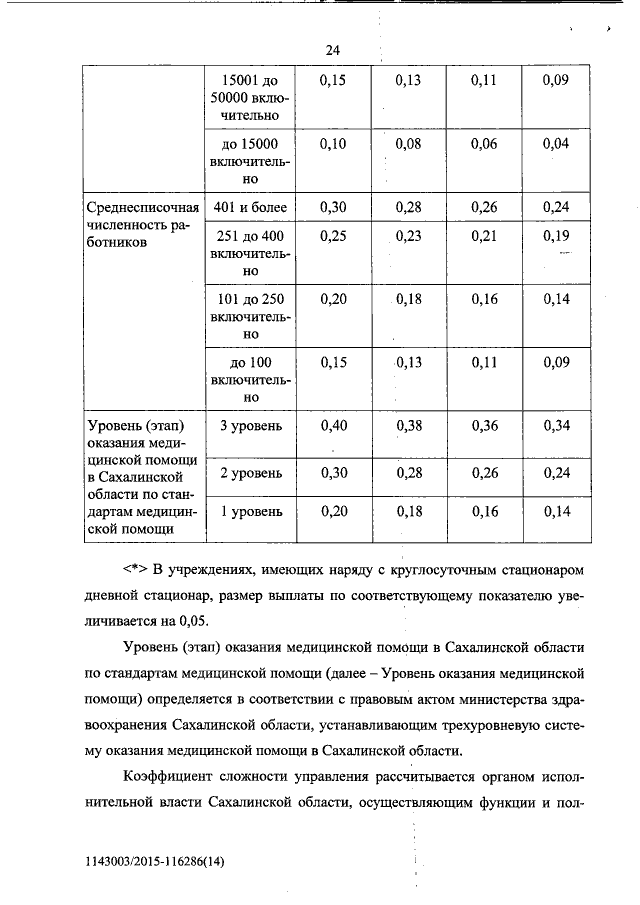 24

| | 15001 до 50000 включительно | 0,15 | 0,13 | 0,11 | 0,09 |
|---|---|---|---|---|---|
| | до 15000 включительно | 0,10 | 0,08 | 0,06 | 0,04 |
| Среднесписочная численность работников | 401 и более | 0,30 | 0,28 | 0,26 | 0,24 |
| | 251 до 400 включительно | 0,25 | 0,23 | 0,21 | 0,19 |
| | 101 до 250 включительно | 0,20 | 0,18 | 0,16 | 0,14 |
| | до 100 включительно | 0,15 | 0,13 | 0,11 | 0,09 |
| Уровень (этап) оказания медицинской помощи в Сахалинской области по стандартам медицинской помощи | 3 уровень | 0,40 | 0,38 | 0,36 | 0,34 |
| | 2 уровень | 0,30 | 0,28 | 0,26 | 0,24 |
| | 1 уровень | 0,20 | 0,18 | 0,16 | 0,14 |

<*> В учреждениях, имеющих наряду с круглосуточным стационаром дневной стационар, размер выплаты по соответствующему показателю увеличивается на 0,05.

Уровень (этап) оказания медицинской помощи в Сахалинской области по стандартам медицинской помощи (далее – Уровень оказания медицинской помощи) определяется в соответствии с правовым актом министерства здравоохранения Сахалинской области, устанавливающим трехуровневую систему оказания медицинской помощи в Сахалинской области.

Коэффициент сложности управления рассчитывается органом исполнительной власти Сахалинской области, осуществляющим функции и пол-

1143003/2015-116286(14)